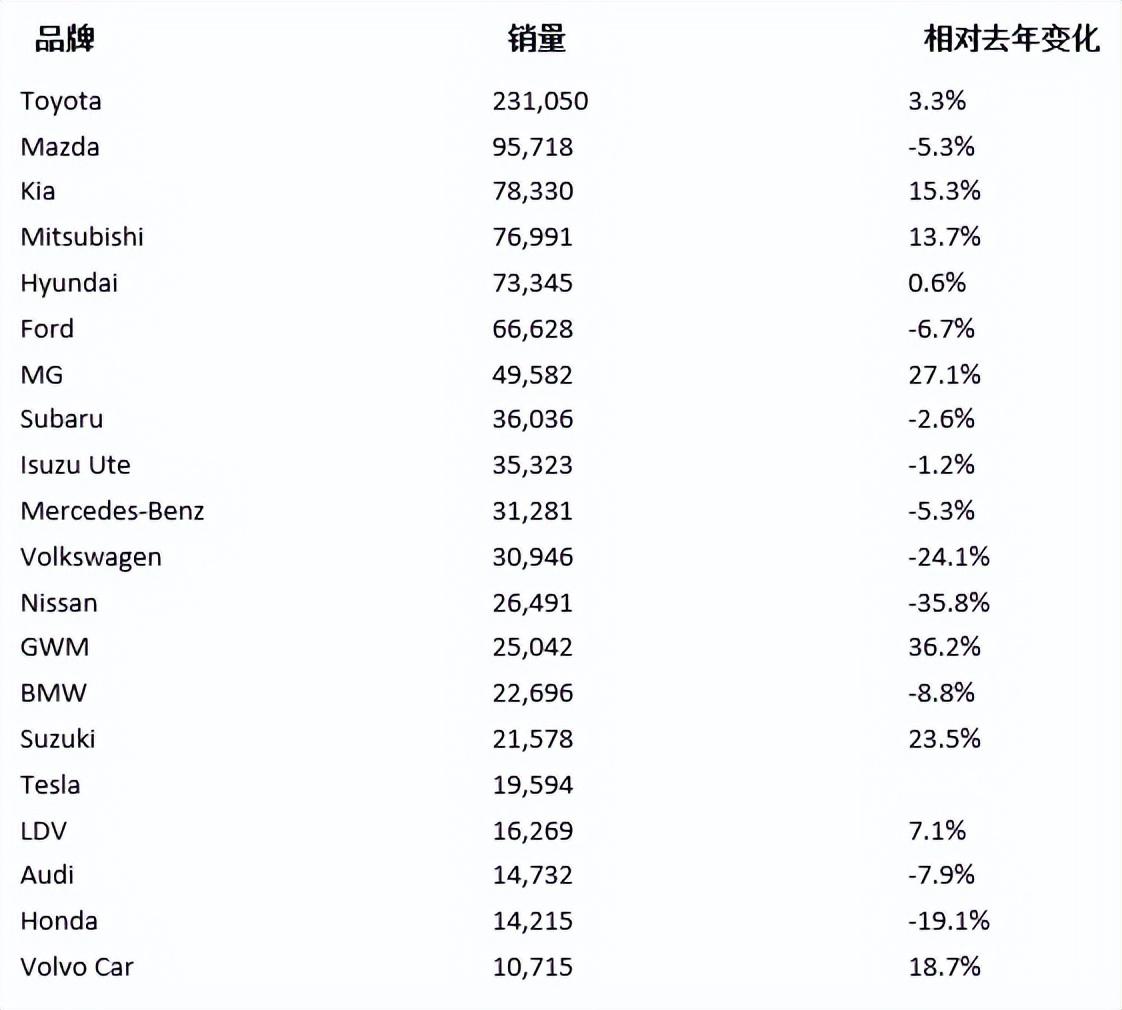 | 品牌 | 销量 | 相对去年变化 |
|---|---|---|
| Toyota | 231,050 | 3.3% |
| Mazda | 95,718 | -5.3% |
| Kia | 78,330 | 15.3% |
| Mitsubishi | 76,991 | 13.7% |
| Hyundai | 73,345 | 0.6% |
| Ford | 66,628 | -6.7% |
| MG | 49,582 | 27.1% |
| Subaru | 36,036 | -2.6% |
| Isuzu Ute | 35,323 | -1.2% |
| Mercedes-Benz | 31,281 | -5.3% |
| Volkswagen | 30,946 | -24.1% |
| Nissan | 26,491 | -35.8% |
| GWM | 25,042 | 36.2% |
| BMW | 22,696 | -8.8% |
| Suzuki | 21,578 | 23.5% |
| Tesla | 19,594 | |
| LDV | 16,269 | 7.1% |
| Audi | 14,732 | -7.9% |
| Honda | 14,215 | -19.1% |
| Volvo Car | 10,715 | 18.7% |